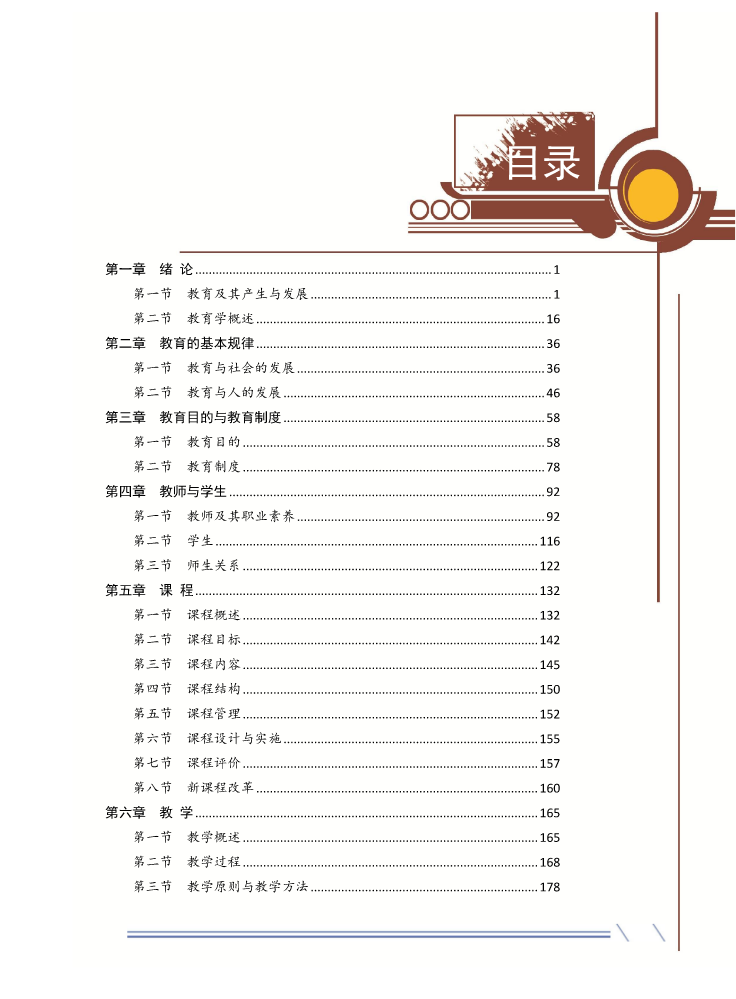 目录

第一章 绪 论 ........ 1
第一节 教育及其产生与发展 ........ 1
第二节 教育学概述 ........ 16
第二章 教育的基本规律 ........ 36
第一节 教育与社会的发展 ........ 36
第二节 教育与人的发展 ........ 46
第三章 教育目的与教育制度 ........ 58
第一节 教育目的 ........ 58
第二节 教育制度 ........ 78
第四章 教师与学生 ........ 92
第一节 教师及其职业素养 ........ 92
第二节 学生 ........ 116
第三节 师生关系 ........ 122
第五章 课 程 ........ 132
第一节 课程概述 ........ 132
第二节 课程目标 ........ 142
第三节 课程内容 ........ 145
第四节 课程结构 ........ 150
第五节 课程管理 ........ 152
第六节 课程设计与实施 ........ 155
第七节 课程评价 ........ 157
第八节 新课程改革 ........ 160
第六章 教 学 ........ 165
第一节 教学概述 ........ 165
第二节 教学过程 ........ 168
第三节 教学原则与教学方法 ........ 178